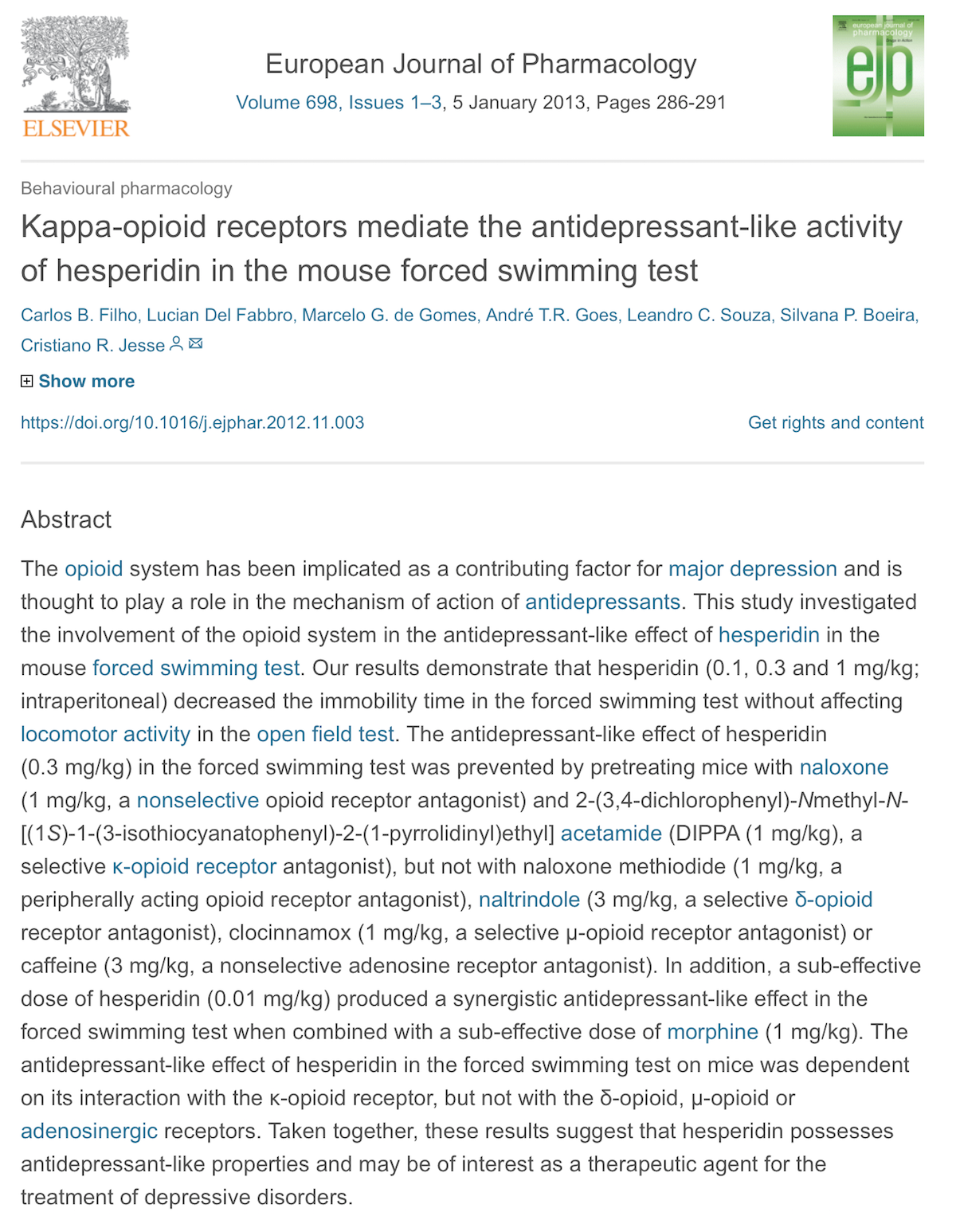 ELSEVIER

European Journal of Pharmacology
Volume 698, Issues 1–3, 5 January 2013, Pages 286-291

european journal of pharmacology
ejp

Behavioural pharmacology

Kappa-opioid receptors mediate the antidepressant-like activity of hesperidin in the mouse forced swimming test

Carlos B. Filho, Lucian Del Fabbro, Marcelo G. de Gomes, André T.R. Goes, Leandro C. Souza, Silvana P. Boeira, Cristiano R. Jesse

Show more

https://doi.org/10.1016/j.ejphar.2012.11.003

Get rights and content

Abstract

The opioid system has been implicated as a contributing factor for major depression and is thought to play a role in the mechanism of action of antidepressants. This study investigated the involvement of the opioid system in the antidepressant-like effect of hesperidin in the mouse forced swimming test. Our results demonstrate that hesperidin (0.1, 0.3 and 1 mg/kg; intraperitoneal) decreased the immobility time in the forced swimming test without affecting locomotor activity in the open field test. The antidepressant-like effect of hesperidin (0.3 mg/kg) in the forced swimming test was prevented by pretreating mice with naloxone (1 mg/kg, a nonselective opioid receptor antagonist) and 2-(3,4-dichlorophenyl)-Nmethyl-N-[(1S)-1-(3-isothiocyanatophenyl)-2-(1-pyrrolidinyl)ethyl] acetamide (DIPPA (1 mg/kg), a selective κ-opioid receptor antagonist), but not with naloxone methiodide (1 mg/kg, a peripherally acting opioid receptor antagonist), naltrindole (3 mg/kg, a selective δ-opioid receptor antagonist), clocinnamox (1 mg/kg, a selective μ-opioid receptor antagonist) or caffeine (3 mg/kg, a nonselective adenosine receptor antagonist). In addition, a sub-effective dose of hesperidin (0.01 mg/kg) produced a synergistic antidepressant-like effect in the forced swimming test when combined with a sub-effective dose of morphine (1 mg/kg). The antidepressant-like effect of hesperidin in the forced swimming test on mice was dependent on its interaction with the κ-opioid receptor, but not with the δ-opioid, μ-opioid or adenosinergic receptors. Taken together, these results suggest that hesperidin possesses antidepressant-like properties and may be of interest as a therapeutic agent for the treatment of depressive disorders.